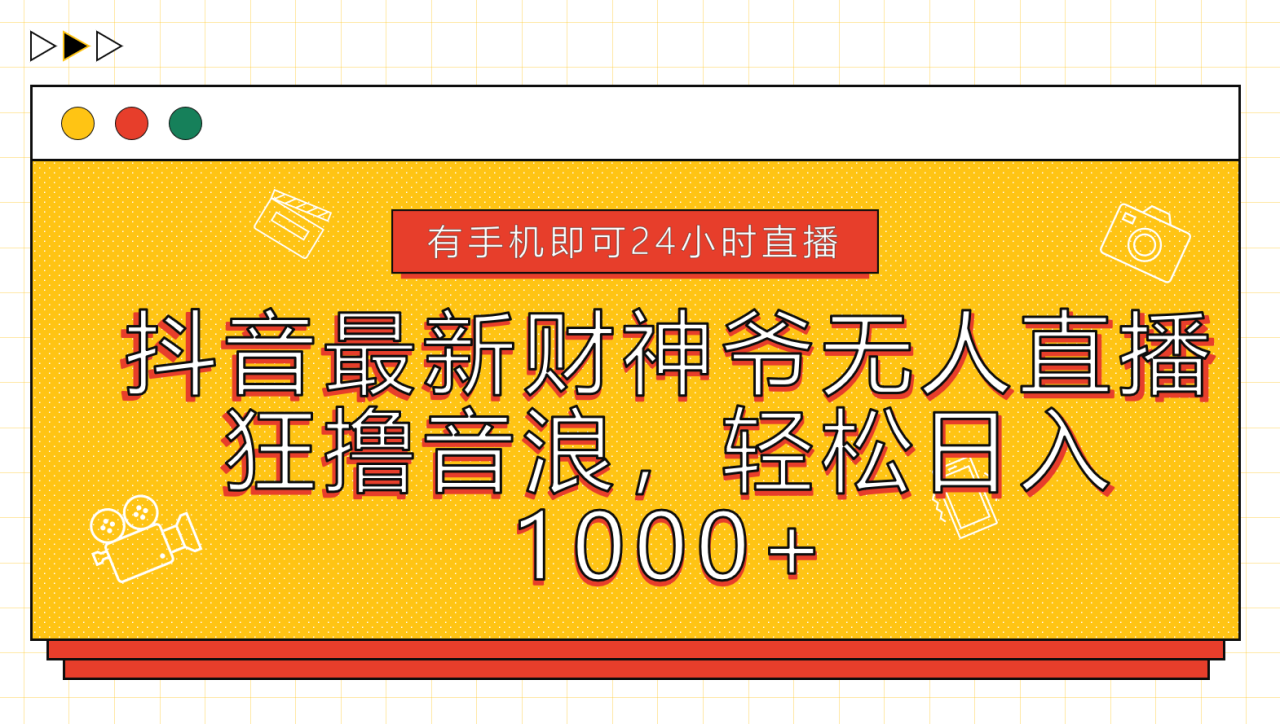 有手机即可24小时直播

抖音最新财神爷无人直播狂撸音浪，轻松日入1000+